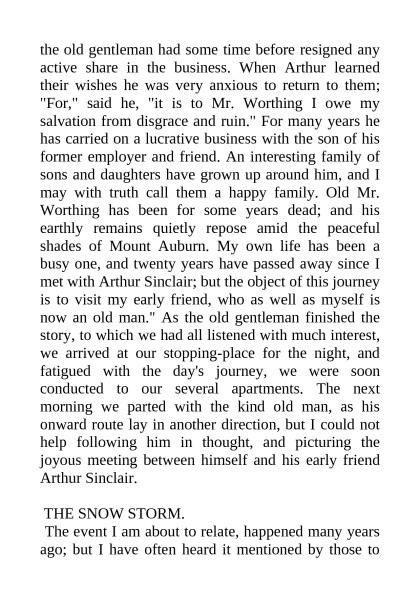 the old gentleman had some time before resigned any active share in the business. When Arthur learned their wishes he was very anxious to return to them; "For," said he, "it is to Mr. Worthing I owe my salvation from disgrace and ruin." For many years he has carried on a lucrative business with the son of his former employer and friend. An interesting family of sons and daughters have grown up around him, and I may with truth call them a happy family. Old Mr. Worthing has been for some years dead; and his earthly remains quietly repose amid the peaceful shades of Mount Auburn. My own life has been a busy one, and twenty years have passed away since I met with Arthur Sinclair; but the object of this journey is to visit my early friend, who as well as myself is now an old man." As the old gentleman finished the story, to which we had all listened with much interest, we arrived at our stopping-place for the night, and fatigued with the day's journey, we were soon conducted to our several apartments. The next morning we parted with the kind old man, as his onward route lay in another direction, but I could not help following him in thought, and picturing the joyous meeting between himself and his early friend Arthur Sinclair.

THE SNOW STORM.

The event I am about to relate, happened many years ago; but I have often heard it mentioned by those to